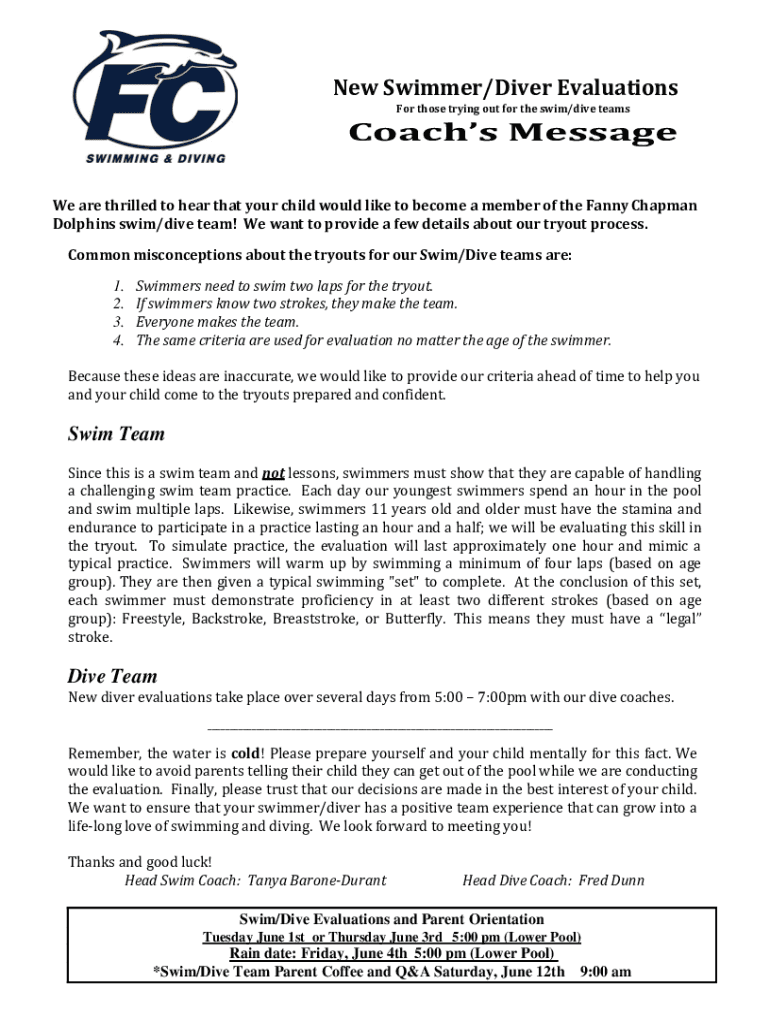 FC
SWIMMING & DIVING

New Swimmer/Diver Evaluations
For those trying out for the swim/dive teams

Coach's Message

We are thrilled to hear that your child would like to become a member of the Fanny Chapman Dolphins swim/dive team! We want to provide a few details about our tryout process.

Common misconceptions about the tryouts for our Swim/Dive teams are:

1. Swimmers need to swim two laps for the tryout.
2. If swimmers know two strokes, they make the team.
3. Everyone makes the team.
4. The same criteria are used for evaluation no matter the age of the swimmer.

Because these ideas are inaccurate, we would like to provide our criteria ahead of time to help you and your child come to the tryouts prepared and confident.

Swim Team

Since this is a swim team and not lessons, swimmers must show that they are capable of handling a challenging swim team practice. Each day our youngest swimmers spend an hour in the pool and swim multiple laps. Likewise, swimmers 11 years old and older must have the stamina and endurance to participate in a practice lasting an hour and a half; we will be evaluating this skill in the tryout. To simulate practice, the evaluation will last approximately one hour and mimic a typical practice. Swimmers will warm up by swimming a minimum of four laps (based on age group). They are then given a typical swimming "set" to complete. At the conclusion of this set, each swimmer must demonstrate proficiency in at least two different strokes (based on age group): Freestyle, Backstroke, Breaststroke, or Butterfly. This means they must have a "legal" stroke.

Dive Team

New diver evaluations take place over several days from 5:00 – 7:00pm with our dive coaches.

Remember, the water is cold! Please prepare yourself and your child mentally for this fact. We would like to avoid parents telling their child they can get out of the pool while we are conducting the evaluation. Finally, please trust that our decisions are made in the best interest of your child. We want to ensure that your swimmer/diver has a positive team experience that can grow into a life-long love of swimming and diving. We look forward to meeting you!

Thanks and good luck!
Head Swim Coach: Tanya Barone-Durant
Head Dive Coach: Fred Dunn

Swim/Dive Evaluations and Parent Orientation
Tuesday June 1st or Thursday June 3rd 5:00 pm (Lower Pool)
Rain date: Friday, June 4th 5:00 pm (Lower Pool)
*Swim/Dive Team Parent Coffee and Q&A Saturday, June 12th 9:00 am